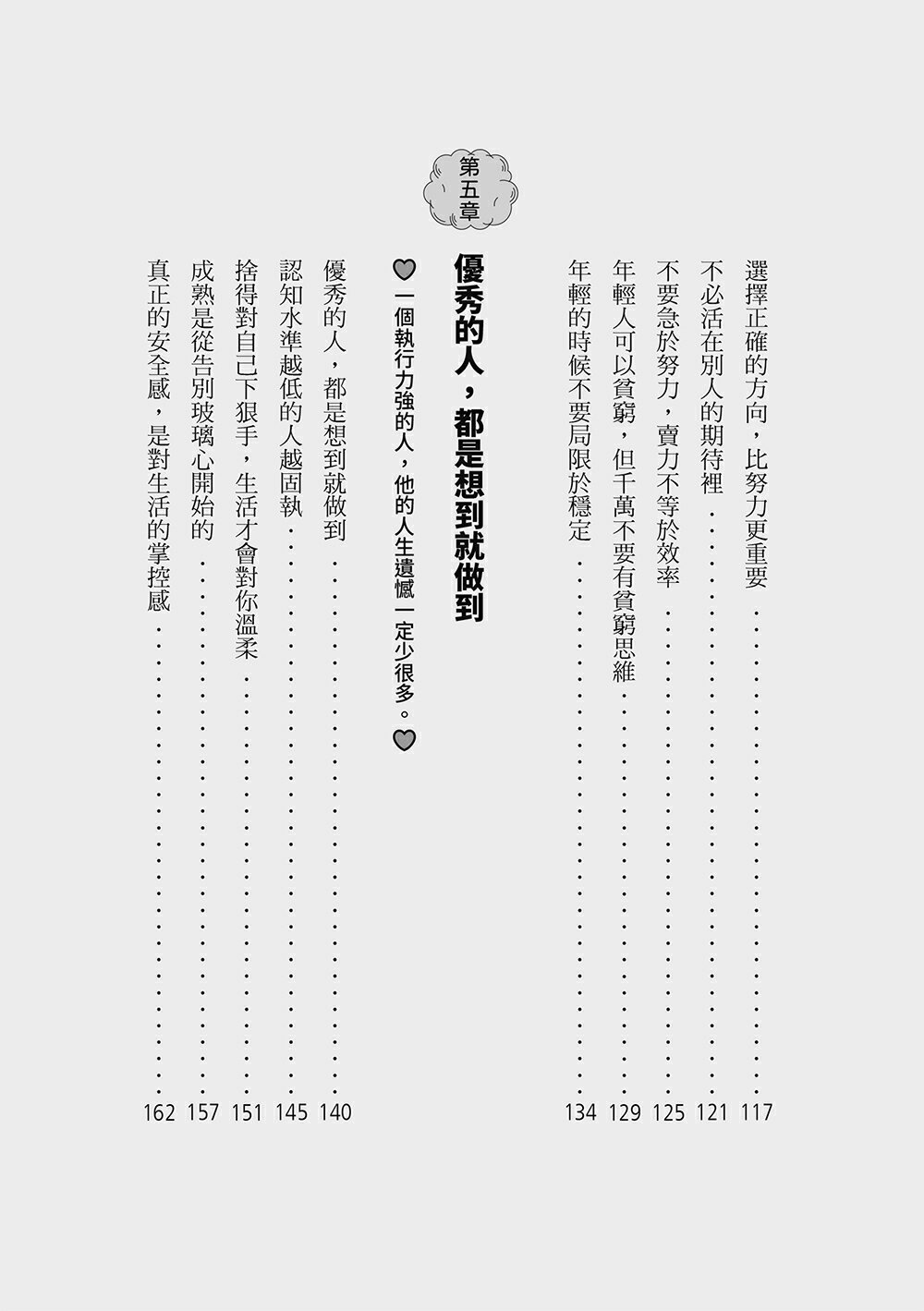 選擇正確的方向，比努力更重要 117
不必活在別人的期待裡 121
不要急於努力，賣力不等於效率 125
年輕人可以貧窮，但千萬不要有貧窮思維 129
年輕的時候不要局限於穩定 134

第五章

優秀的人，都是想到就做到

一個執行力強的人，他的人生遺憾一定少很多。

優秀的人，都是想到就做到 140
認知水準越低的人越固執 145
捨得對自己下狠手，生活才會對你溫柔 151
成熟是從告別玻璃心開始的 157
真正的安全感，是對生活的掌控感 162